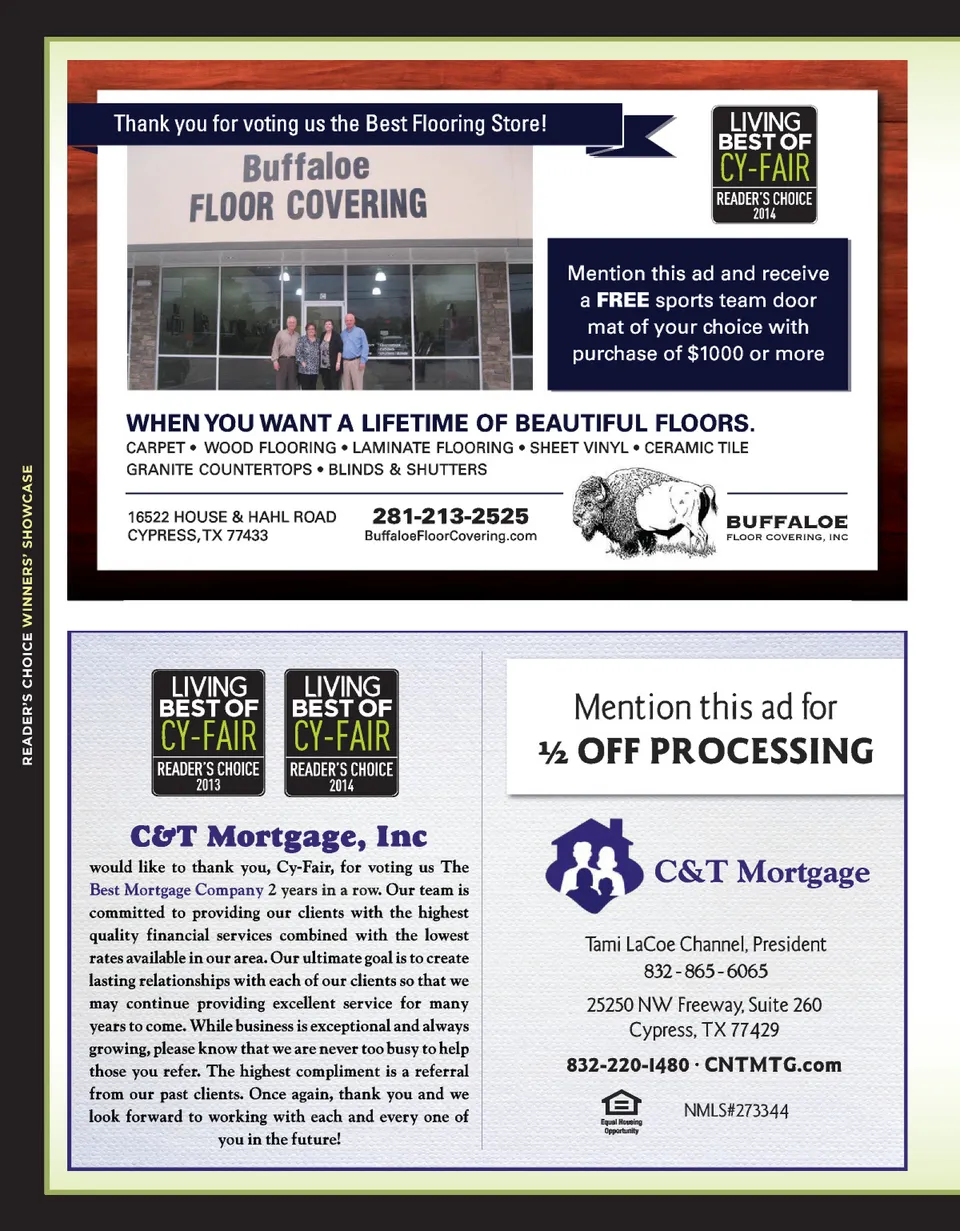 READER'S CHOICE WINNERS' SHOWCASE

Thank you for voting us the Best Flooring Store!

LIVING BEST OF CY-FAIR READER'S CHOICE 2014

Buffaloe FLOOR COVERING

Mention this ad and receive a FREE sports team door mat of your choice with purchase of $1000 or more

WHEN YOU WANT A LIFETIME OF BEAUTIFUL FLOORS.

CARPET • WOOD FLOORING • LAMINATE FLOORING • SHEET VINYL • CERAMIC TILE GRANITE COUNTERTOPS • BLINDS & SHUTTERS

16522 HOUSE & HAHL ROAD CYPRESS, TX 77433

281-213-2525 BuffaloeFloorCovering.com

BUFFALOE FLOOR COVERING, INC

LIVING BEST OF CY-FAIR READER'S CHOICE 2013

LIVING BEST OF CY-FAIR READER'S CHOICE 2014

C&T Mortgage, Inc

would like to thank you, Cy-Fair, for voting us The Best Mortgage Company 2 years in a row. Our team is committed to providing our clients with the highest quality financial services combined with the lowest rates available in our area. Our ultimate goal is to create lasting relationships with each of our clients so that we may continue providing excellent service for many years to come. While business is exceptional and always growing, please know that we are never too busy to help those you refer. The highest compliment is a referral from our past clients. Once again, thank you and we look forward to working with each and every one of you in the future!

Mention this ad for ½ OFF PROCESSING

C&T Mortgage

Tami LaCoe Channel, President
832-865-6065

25250 NW Freeway, Suite 260
Cypress, TX 77429

832-220-1480 · CNTMTG.com

Equal Housing Opportunity

NMLS#273344